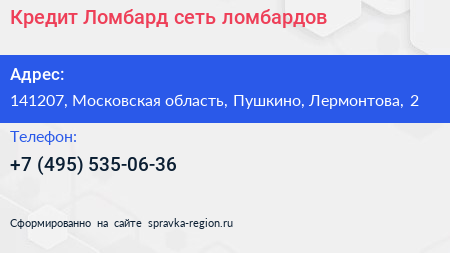 Кредит Ломбард сеть ломбардов

Адрес:
141207, Московская область, Пушкино, Лермонтова, 2

Телефон:
+7 (495) 535-06-36

Сформированно на сайте spravka-region.ru